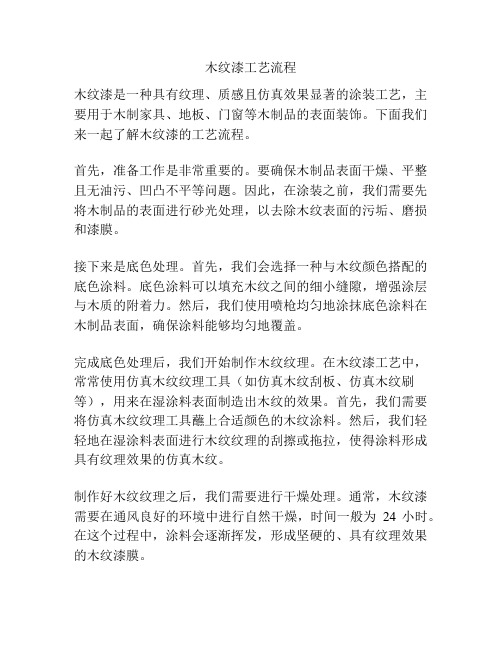 木纹漆工艺流程

木纹漆是一种具有纹理、质感且仿真效果显著的涂装工艺，主要用于木制家具、地板、门窗等木制品的表面装饰。下面我们来一起了解木纹漆的工艺流程。

首先，准备工作是非常重要的。要确保木制品表面干燥、平整且无油污、凹凸不平等问题。因此，在涂装之前，我们需要先将木制品的表面进行砂光处理，以去除木纹表面的污垢、磨损和漆膜。

接下来是底色处理。首先，我们会选择一种与木纹颜色搭配的底色涂料。底色涂料可以填充木纹之间的细小缝隙，增强涂层与木质的附着力。然后，我们使用喷枪均匀地涂抹底色涂料在木制品表面，确保涂料能够均匀地覆盖。

完成底色处理后，我们开始制作木纹纹理。在木纹漆工艺中，常常使用仿真木纹纹理工具（如仿真木纹刮板、仿真木纹刷等），用来在湿涂料表面制造出木纹的效果。首先，我们需要将仿真木纹纹理工具蘸上合适颜色的木纹涂料。然后，我们轻轻地在湿涂料表面进行木纹纹理的刮擦或拖拉，使得涂料形成具有纹理效果的仿真木纹。

制作好木纹纹理之后，我们需要进行干燥处理。通常，木纹漆需要在通风良好的环境中进行自然干燥，时间一般为 24 小时。在这个过程中，涂料会逐渐挥发，形成坚硬的、具有纹理效果的木纹漆膜。